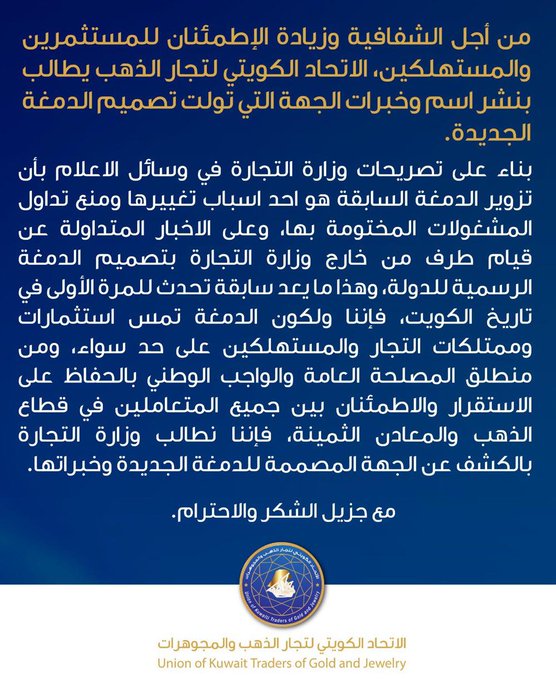 من أجل الشفافية وزيادة الإطمئنان للمستثمرين والمستهلكين، الاتحاد الكويتي لتجار الذهب يطالب بنشر اسم وخبرات الجهة التي تولت تصميم الدمغة الجديدة.

بناء على تصريحات وزارة التجارة في وسائل الاعلام بأن تزوير الدمغة السابقة هو احد اسباب تغييرها ومنع تداول المشغولات المختومة بها، وعلى الاخبار المتداولة عن قيام طرف من خارج وزارة التجارة بتصميم الدمغة الرسمية للدولة، وهذا ما يعد سابقة تحدث للمرة الأولى في تاريخ الكويت، فإننا ولكون الدمغة تمس استثمارات وممتلكات التجار والمستهلكين على حد سواء، ومن منطلق المصلحة العامة والواجب الوطني بالحفاظ على الاستقرار والاطمئنان بين جميع المتعاملين في قطاع الذهب والمعادن الثمينة، فإننا نطالب وزارة التجارة بالكشف عن الجهة المصممة للدمغة الجديدة وخبراتها.

مع جزيل الشكر والاحترام.

الاتحاد الكويتي لتجار الذهب والمجوهرات
Union of Kuwait Traders of Gold and Jewelry

الاتحاد الكويتي لتجار الذهب والمجوهرات
Union of Kuwait Traders of Gold and Jewelry